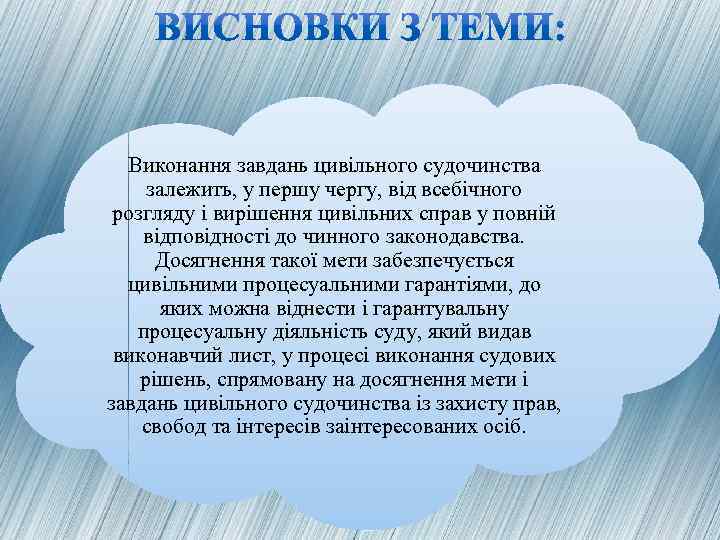 ВИСНОВКИ З ТЕМИ:

Виконання завдань цивільного судочинства залежить, у першу чергу, від всебічного розгляду і вирішення цивільних справ у повній відповідності до чинного законодавства. Досягнення такої мети забезпечується цивільними процесуальними гарантіями, до яких можна віднести і гарантувальну процесуальну діяльність суду, який видав виконавчий лист, у процесі виконання судових рішень, спрямовану на досягнення мети і завдань цивільного судочинства із захисту прав, свобод та інтересів заінтересованих осіб.